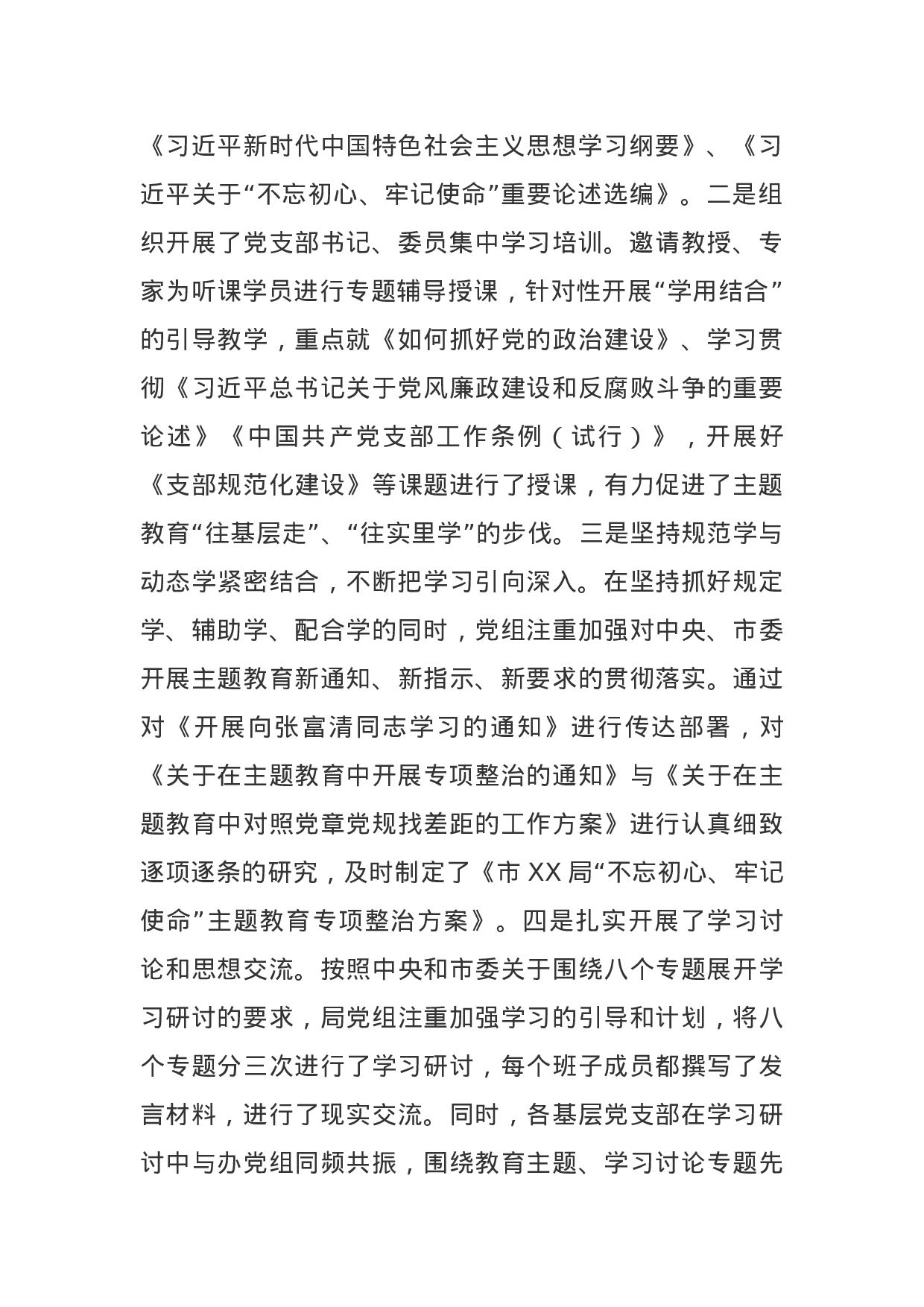 《习近平新时代中国特色社会主义思想学习纲要》、《习近平关于“不忘初心、牢记使命”重要论述选编》。二是组织开展了党支部书记、委员集中学习培训。邀请教授、专家为听课学员进行专题辅导授课，针对性开展“学用结合”的引导教学，重点就《如何抓好党的政治建设》、学习贯彻《习近平总书记关于党风廉政建设和反腐败斗争的重要论述》《中国共产党支部工作条例（试行）》，开展好《支部规范化建设》等课题进行了授课，有力促进了主题教育“往基层走”、“往实里学”的步伐。三是坚持规范学与动态学紧密结合，不断把学习引向深入。在坚持抓好规定学、辅助学、配合学的同时，党组注重加强对中央、市委开展主题教育新通知、新指示、新要求的贯彻落实。通过对《开展向张富清同志学习的通知》进行传达部署，对《关于在主题教育中开展专项整治的通知》与《关于在主题教育中对照党章党规找差距的工作方案》进行认真细致逐项逐条的研究，及时制定了《市 XX 局“不忘初心、牢记使命”主题教育专项整治方案》。四是扎实开展了学习讨论和思想交流。按照中央和市委关于围绕八个专题展开学习研讨的要求，局党组注重加强学习的引导和计划，将八个专题分三次进行了学习研讨，每个班子成员都撰写了发言材料，进行了现实交流。同时，各基层党支部在学习研讨中与办党组同频共振，围绕教育主题、学习讨论专题先